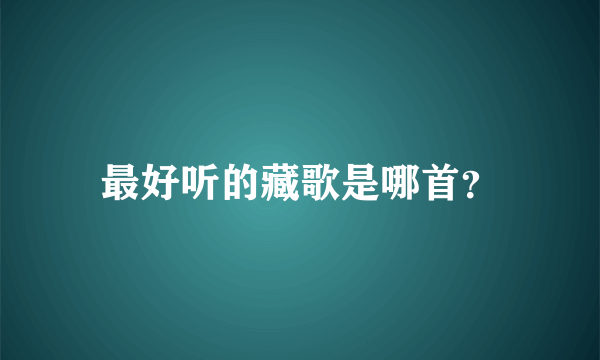 最好听的藏歌是哪首?